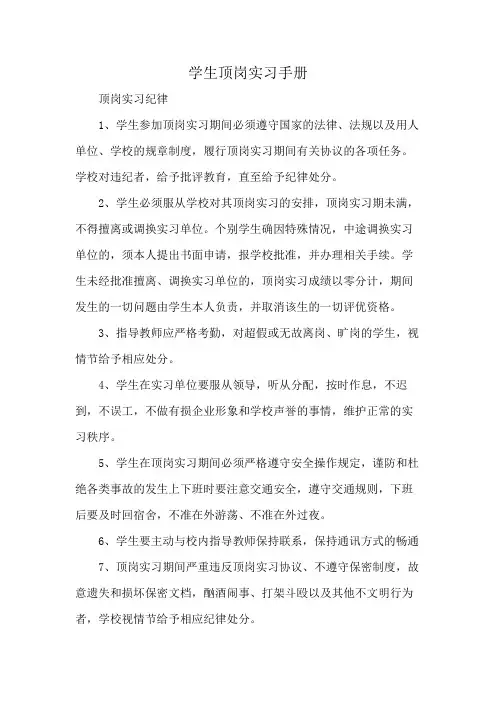 学生顶岗实习手册

顶岗实习纪律

1、学生参加顶岗实习期间必须遵守国家的法律、法规以及用人单位、学校的规章制度，履行顶岗实习期间有关协议的各项任务。学校对违纪者，给予批评教育，直至给予纪律处分。

2、学生必须服从学校对其顶岗实习的安排，顶岗实习期未满，不得擅离或调换实习单位。个别学生确因特殊情况，中途调换实习单位的，须本人提出书面申请，报学校批准，并办理相关手续。学生未经批准擅离、调换实习单位的，顶岗实习成绩以零分计，期间发生的一切问题由学生本人负责，并取消该生的一切评优资格。

3、指导教师应严格考勤，对超假或无故离岗、旷岗的学生，视情节给予相应处分。

4、学生在实习单位要服从领导，听从分配，按时作息，不迟到，不误工，不做有损企业形象和学校声誉的事情，维护正常的实习秩序。

5、学生在顶岗实习期间必须严格遵守安全操作规定，谨防和杜绝各类事故的发生上下班时要注意交通安全，遵守交通规则，下班后要及时回宿舍，不准在外游荡、不准在外过夜。

6、学生要主动与校内指导教师保持联系，保持通讯方式的畅通

7、顶岗实习期间严重违反顶岗实习协议、不遵守保密制度，故意遗失和损坏保密文档，酗酒闹事、打架斗殴以及其他不文明行为者，学校视情节给予相应纪律处分。